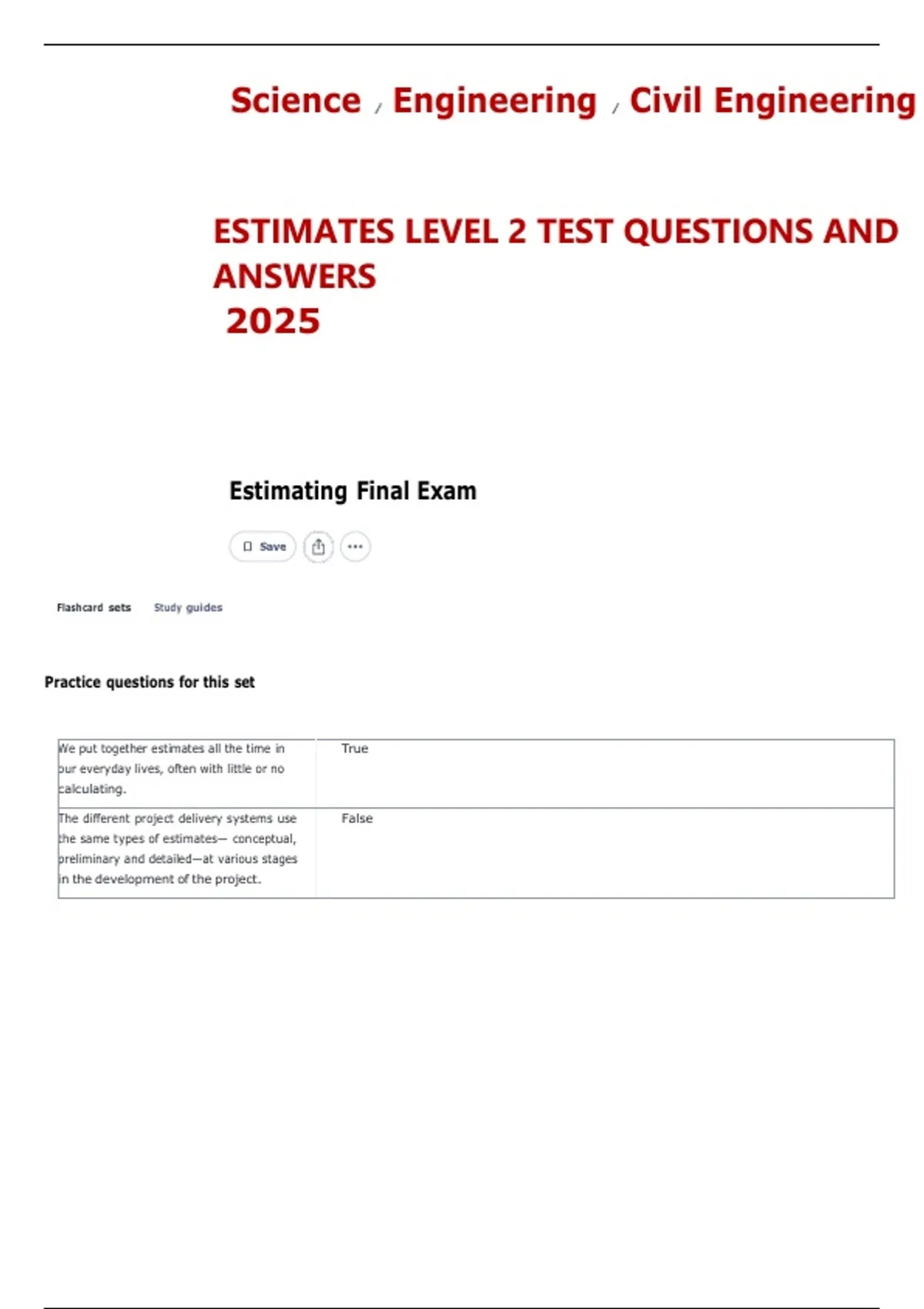 Science / Engineering / Civil Engineering

ESTIMATES LEVEL 2 TEST QUESTIONS AND ANSWERS
2025

Estimating Final Exam

Save

Flashcard sets Study guides

Practice questions for this set

| We put together estimates all the time in our everyday lives, often with little or no calculating. | True |
|---|---|
| The different project delivery systems use the same types of estimates— conceptual, preliminary and detailed—at various stages in the development of the project. | False |